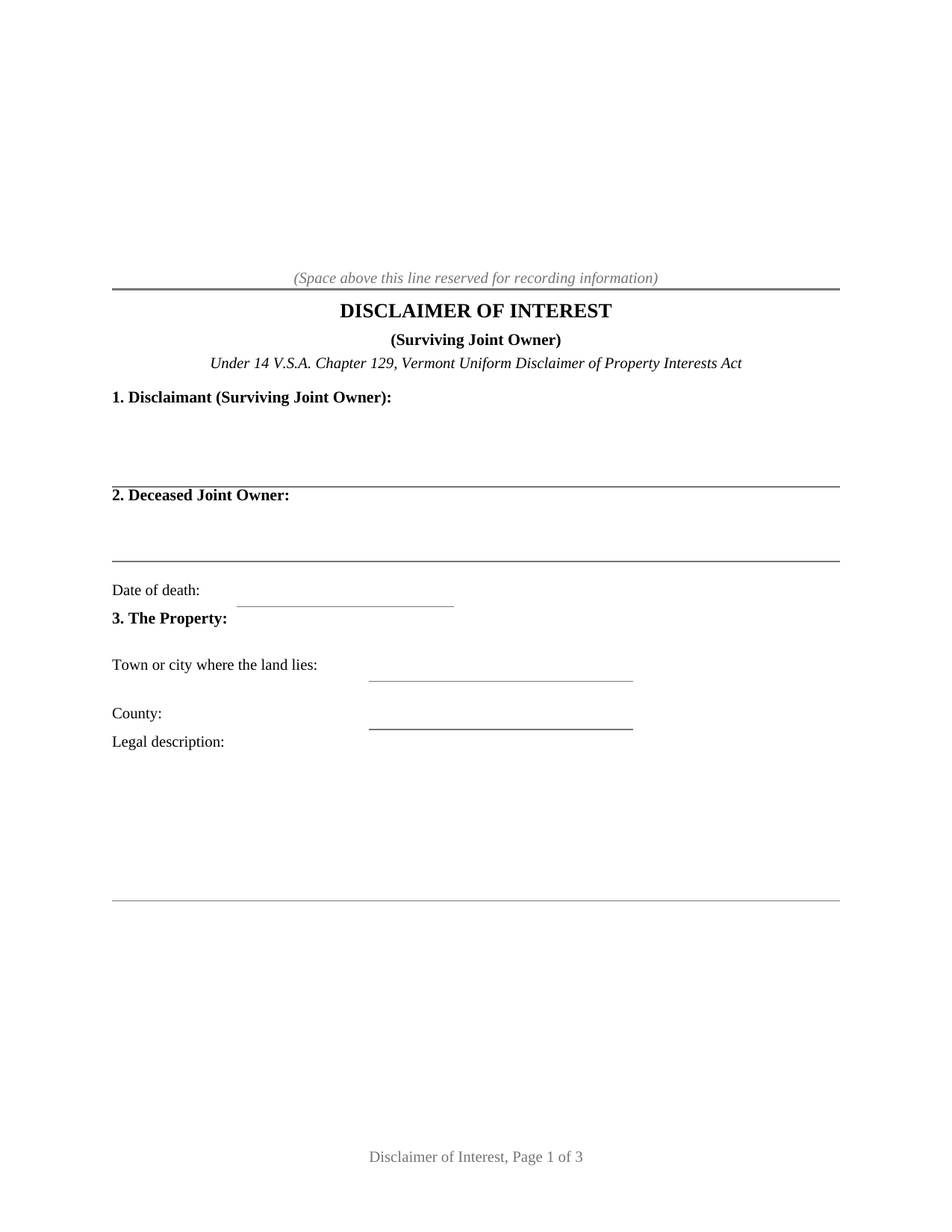 (Space above this line reserved for recording information)

DISCLAIMER OF INTEREST

(Surviving Joint Owner)

Under 14 V.S.A. Chapter 129, Vermont Uniform Disclaimer of Property Interests Act

1. Disclaimant (Surviving Joint Owner):

2. Deceased Joint Owner:

Date of death:

3. The Property:

Town or city where the land lies:

County:

Legal description:

Disclaimer of Interest, Page 1 of 3